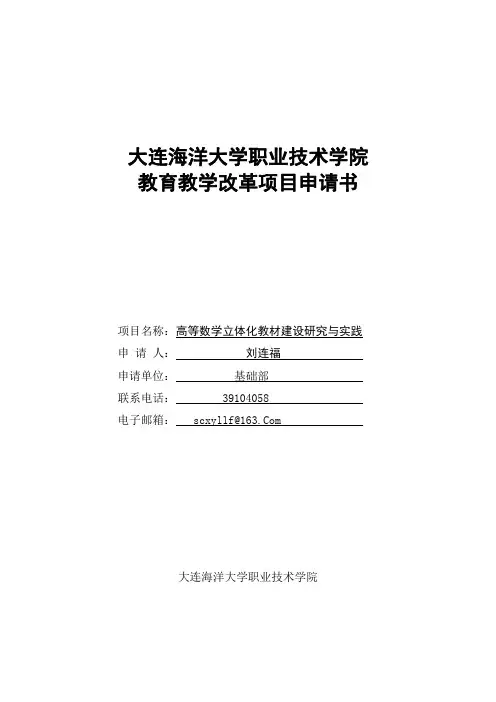 大连海洋大学职业技术学院
教育教学改革项目申请书

项目名称：高等数学立体化教材建设研究与实践
申 请 人：刘连福
申请单位：基础部
联系电话：39104058
电子邮箱：scxyllf@163.Com

大连海洋大学职业技术学院